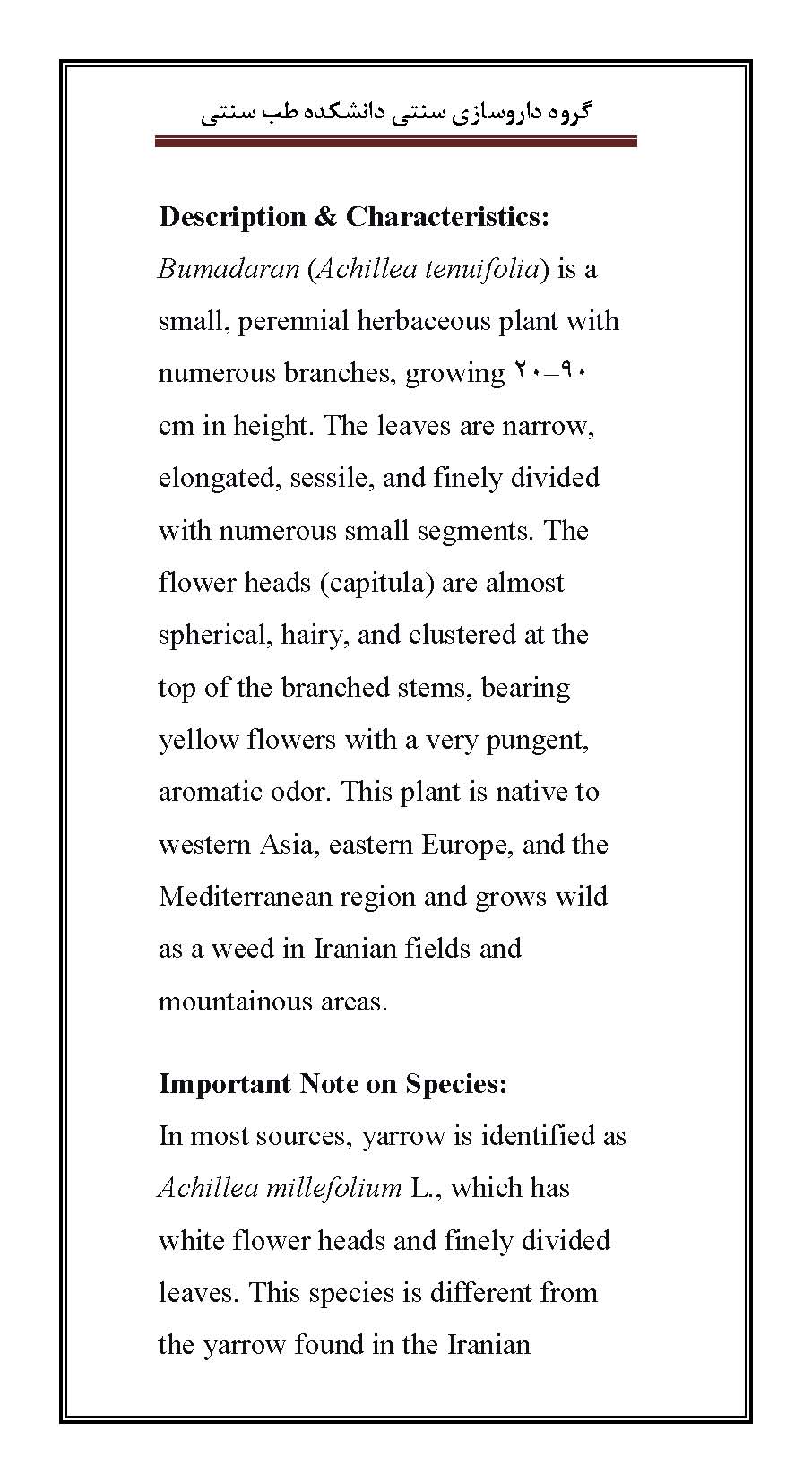 گروه داروسازی سنتی دانشکده طب سنتی

Description & Characteristics:

Bumadaran (Achillea tenuifolia) is a small, perennial herbaceous plant with numerous branches, growing ۲۰–۹۰ cm in height. The leaves are narrow, elongated, sessile, and finely divided with numerous small segments. The flower heads (capitula) are almost spherical, hairy, and clustered at the top of the branched stems, bearing yellow flowers with a very pungent, aromatic odor. This plant is native to western Asia, eastern Europe, and the Mediterranean region and grows wild as a weed in Iranian fields and mountainous areas.

Important Note on Species:

In most sources, yarrow is identified as Achillea millefolium L., which has white flower heads and finely divided leaves. This species is different from the yarrow found in the Iranian